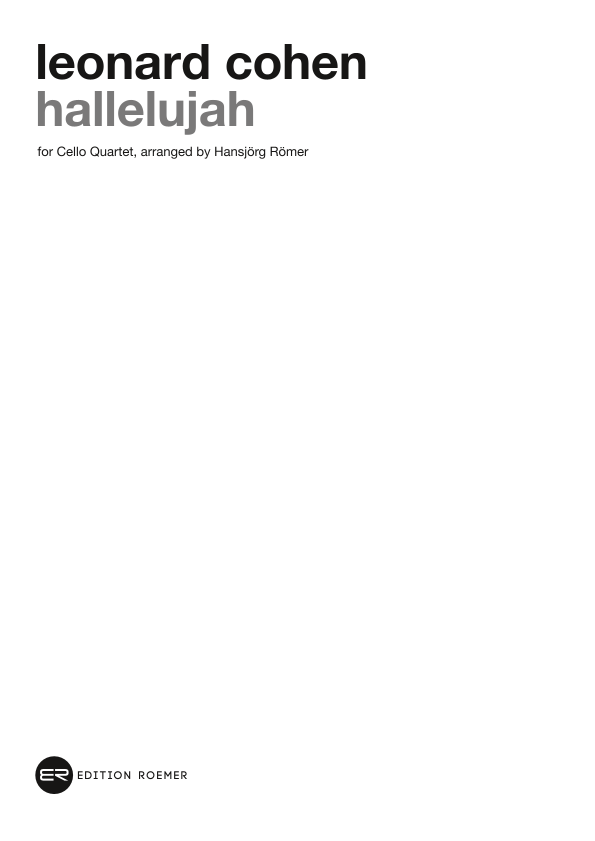 leonard cohen
hallelujah

for Cello Quartet, arranged by Hansjörg Römer

ER EDITION ROEMER